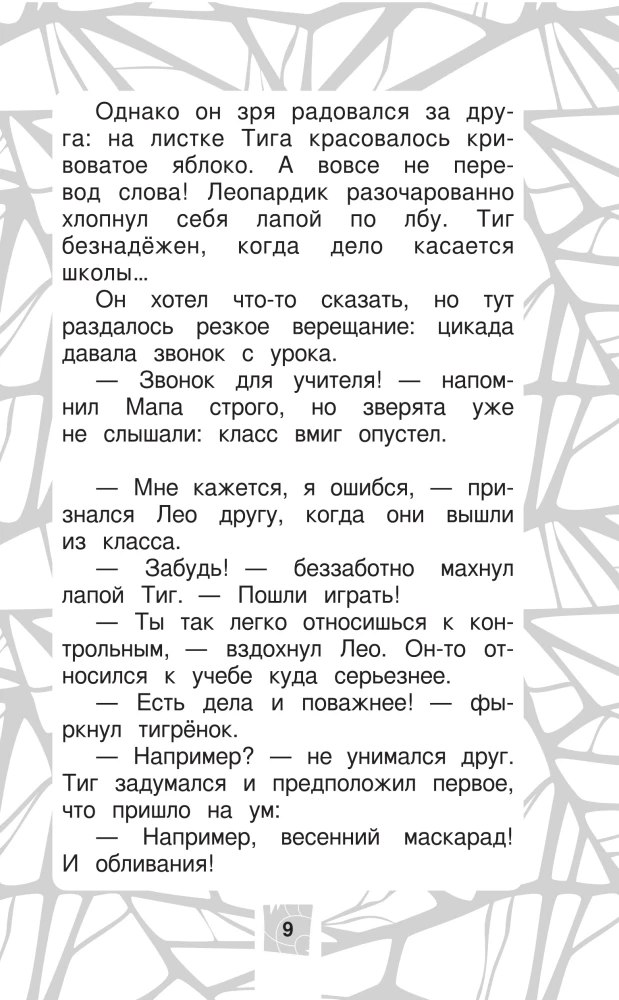 Однако он зря радовался за друга: на листке Тига красовалось кривоватое яблоко. А вовсе не перевод слова! Леопардик разочарованно хлопнул себя лапой по лбу. Тиг безнадёжен, когда дело касается школы...

Он хотел что-то сказать, но тут раздалось резкое верещание: цикада давала звонок с урока.

— Звонок для учителя! — напомнил Мапа строго, но зверята уже не слышали: класс вмиг опустел.

— Мне кажется, я ошибся, — признался Лео другу, когда они вышли из класса.

— Забудь! — беззаботно махнул лапой Тиг. — Пошли играть!

— Ты так легко относишься к контрольным, — вздохнул Лео. Он-то относился к учебе куда серьезнее.

— Есть дела и поважнее! — фыркнул тигрёнок.

— Например? — не унимался друг. Тиг задумался и предположил первое, что пришло на ум:

— Например, весенний маскарад! И обливания!

9